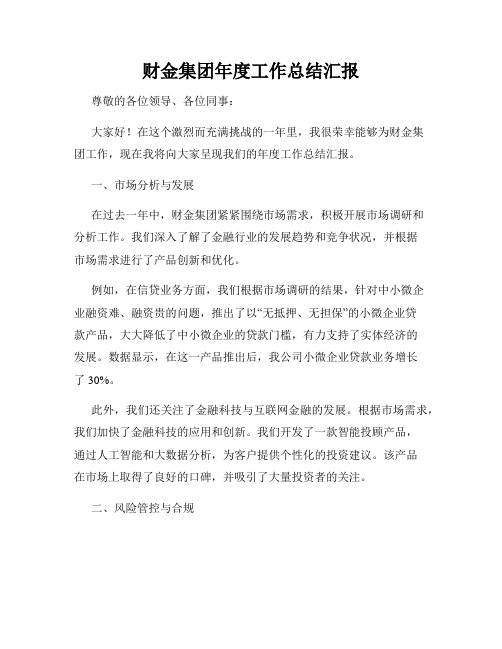 财金集团年度工作总结汇报

尊敬的各位领导、各位同事：

大家好！在这个激烈而充满挑战的一年里，我很荣幸能够为财金集团工作，现在我将向大家呈现我们的年度工作总结汇报。

一、市场分析与发展

在过去一年中，财金集团紧紧围绕市场需求，积极开展市场调研和分析工作。我们深入了解了金融行业的发展趋势和竞争状况，并根据市场需求进行了产品创新和优化。

例如，在信贷业务方面，我们根据市场调研的结果，针对中小微企业融资难、融资贵的问题，推出了以“无抵押、无担保”的小微企业贷款产品，大大降低了中小微企业的贷款门槛，有力支持了实体经济的发展。数据显示，在这一产品推出后，我公司小微企业贷款业务增长了 30%。

此外，我们还关注了金融科技与互联网金融的发展。根据市场需求，我们加快了金融科技的应用和创新。我们开发了一款智能投顾产品，通过人工智能和大数据分析，为客户提供个性化的投资建议。该产品在市场上取得了良好的口碑，并吸引了大量投资者的关注。

二、风险管控与合规